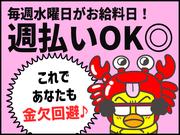 毎週水曜日がお給料日！
週払いOK◎

これで
あなたも
金欠回避♪